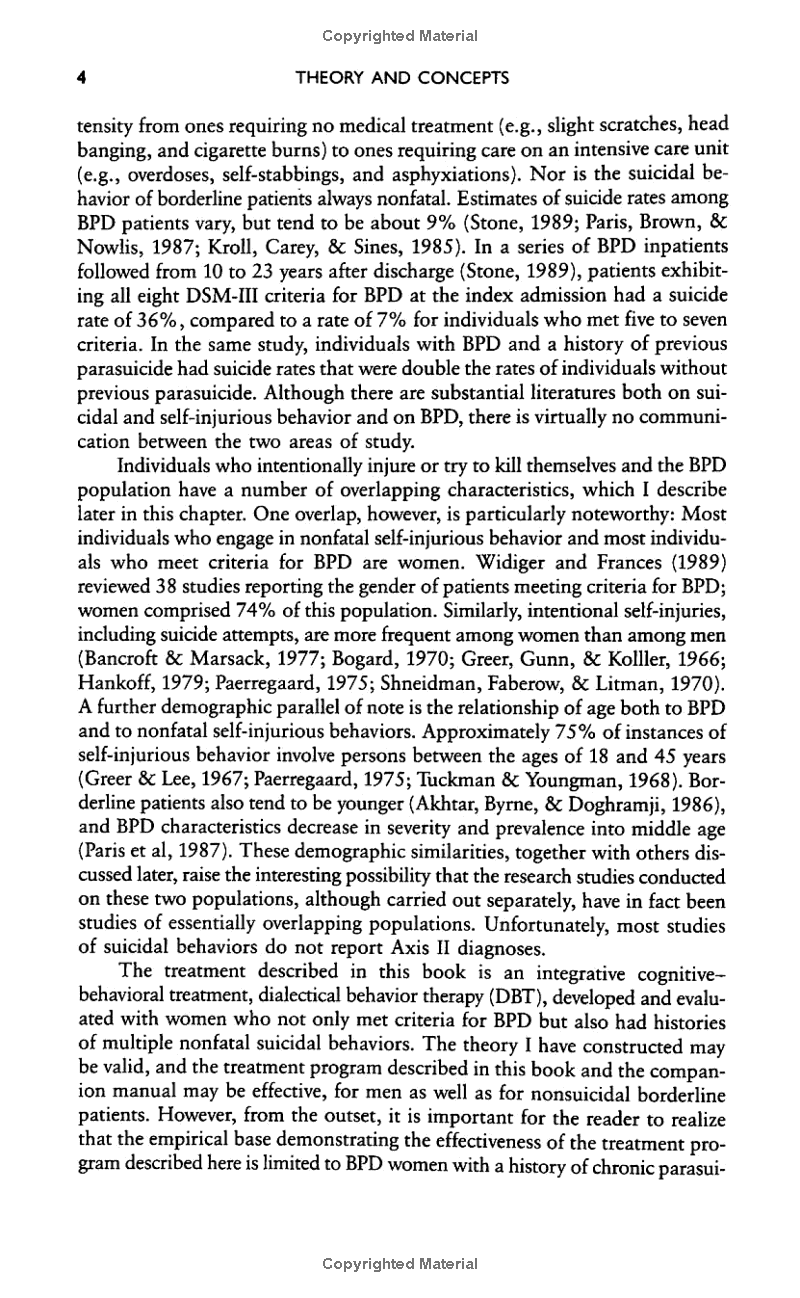 Copyrighted Material

4 THEORY AND CONCEPTS

tensity from ones requiring no medical treatment (e.g., slight scratches, head banging, and cigarette burns) to ones requiring care on an intensive care unit (e.g., overdoses, self-stabbings, and asphyxiations). Nor is the suicidal behavior of borderline patients always nonfatal. Estimates of suicide rates among BPD patients vary, but tend to be about 9% (Stone, 1989; Paris, Brown, & Nowlis, 1987; Kroll, Carey, & Sines, 1985). In a series of BPD inpatients followed from 10 to 23 years after discharge (Stone, 1989), patients exhibiting all eight DSM-III criteria for BPD at the index admission had a suicide rate of 36%, compared to a rate of 7% for individuals who met five to seven criteria. In the same study, individuals with BPD and a history of previous parasuicide had suicide rates that were double the rates of individuals without previous parasuicide. Although there are substantial literatures both on suicidal and self-injurious behavior and on BPD, there is virtually no communication between the two areas of study.

Individuals who intentionally injure or try to kill themselves and the BPD population have a number of overlapping characteristics, which I describe later in this chapter. One overlap, however, is particularly noteworthy: Most individuals who engage in nonfatal self-injurious behavior and most individuals who meet criteria for BPD are women. Widiger and Frances (1989) reviewed 38 studies reporting the gender of patients meeting criteria for BPD; women comprised 74% of this population. Similarly, intentional self-injuries, including suicide attempts, are more frequent among women than among men (Bancroft & Marsack, 1977; Bogard, 1970; Greer, Gunn, & Kolller, 1966; Hankoff, 1979; Paerregaard, 1975; Shneidman, Faberow, & Litman, 1970). A further demographic parallel of note is the relationship of age both to BPD and to nonfatal self-injurious behaviors. Approximately 75% of instances of self-injurious behavior involve persons between the ages of 18 and 45 years (Greer & Lee, 1967; Paerregaard, 1975; Tuckman & Youngman, 1968). Borderline patients also tend to be younger (Akhtar, Byrne, & Doghramji, 1986), and BPD characteristics decrease in severity and prevalence into middle age (Paris et al, 1987). These demographic similarities, together with others discussed later, raise the interesting possibility that the research studies conducted on these two populations, although carried out separately, have in fact been studies of essentially overlapping populations. Unfortunately, most studies of suicidal behaviors do not report Axis II diagnoses.

The treatment described in this book is an integrative cognitive–behavioral treatment, dialectical behavior therapy (DBT), developed and evaluated with women who not only met criteria for BPD but also had histories of multiple nonfatal suicidal behaviors. The theory I have constructed may be valid, and the treatment program described in this book and the companion manual may be effective, for men as well as for nonsuicidal borderline patients. However, from the outset, it is important for the reader to realize that the empirical base demonstrating the effectiveness of the treatment program described here is limited to BPD women with a history of chronic parasui-

Copyrighted Material